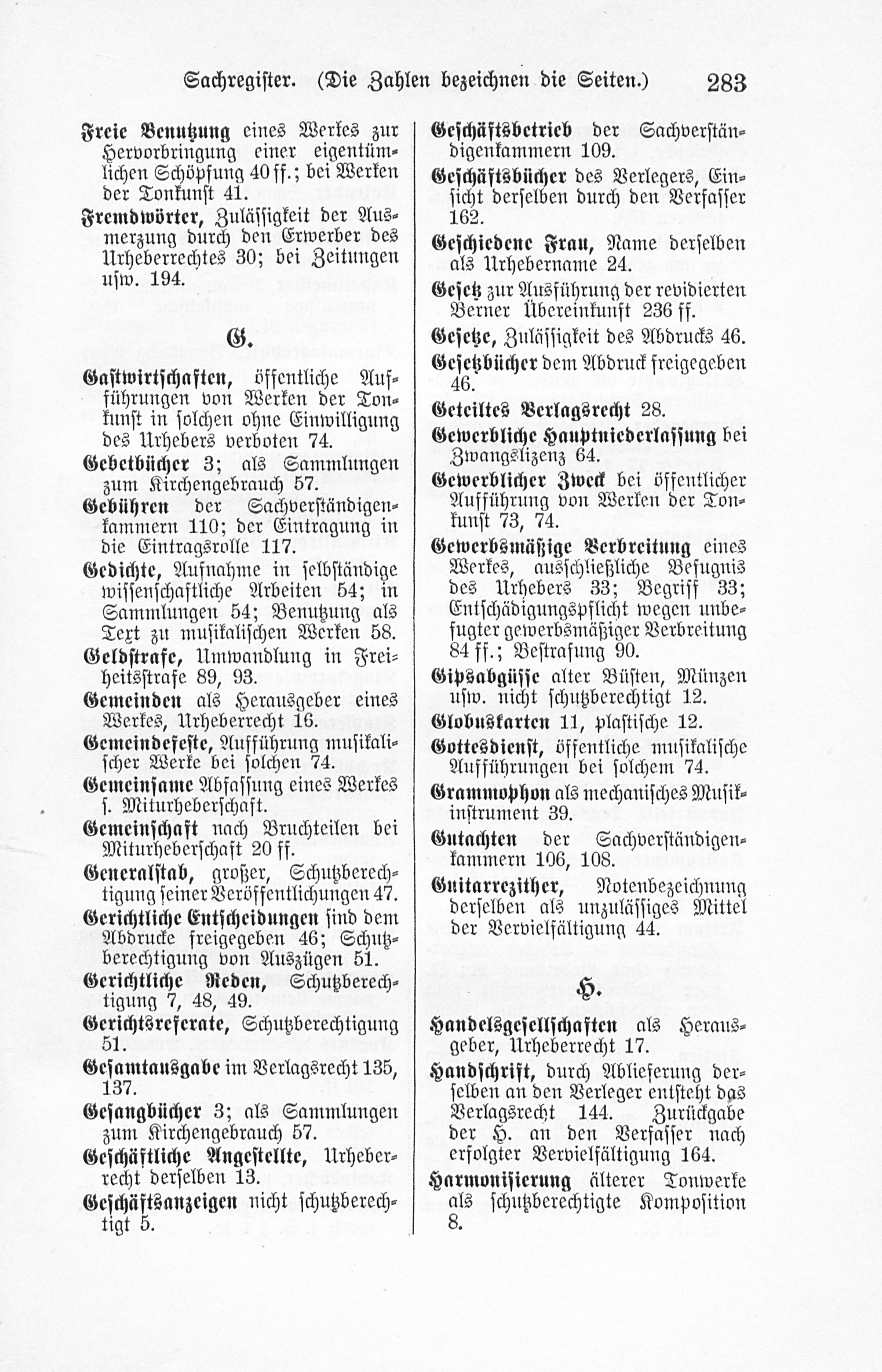 Sachregister. (Die Zahlen bezeichnen die Seiten.) 283

Freie Benutzung eines Werkes zur Hervorbringung einer eigentümlichen Schöpfung 40 ff.; bei Werken der Tonkunst 41.

Fremdwörter, Zulässigkeit der Ausmerzung durch den Erwerber des Urheberrechtes 30; bei Zeitungen usw. 194.

G.

Gastwirtschaften, öffentliche Aufführungen von Werken der Tonkunst in solchen ohne Einwilligung des Urhebers verboten 74.

Gebetbücher 3; als Sammlungen zum Kirchengebrauch 57.

Gebühren der Sachverständigenkammern 110; der Eintragung in die Eintragsrolle 117.

Gedichte, Aufnahme in selbständige wissenschaftliche Arbeiten 54; in Sammlungen 54; Benutzung als Text zu musikalischen Werken 58.

Geldstrafe, Umwandlung in Freiheitsstrafe 89, 93.

Gemeinden als Herausgeber eines Werkes, Urheberrecht 16.

Gemeindefeste, Aufführung musikalischer Werke bei solchen 74.

Gemeinsame Abfassung eines Werkes s. Miturheberschaft.

Gemeinschaft nach Bruchteilen bei Miturheberschaft 20 ff.

Generalstab, großer, Schutzberechtigung seiner Veröffentlichungen 47.

Gerichtliche Entscheidungen sind dem Abdrucke freigegeben 46; Schutzberechtigung von Auszügen 51.

Gerichtliche Reden, Schutzberechtigung 7, 48, 49.

Gerichtsreferate, Schutzberechtigung 51.

Gesamtausgabe im Verlagsrecht 135, 137.

Gesangbücher 3; als Sammlungen zum Kirchengebrauch 57.

Geschäftliche Angestellte, Urheberrecht derselben 13.

Geschäftsanzeigen nicht schutzberechtigt 5.

Geschäftsbetrieb der Sachverständigenkammern 109.

Geschäftsbücher des Verlegers, Einsicht derselben durch den Verfasser 162.

Geschiedene Frau, Name derselben als Urhebername 24.

Gesetz zur Ausführung der revidierten Berner Übereinkunft 236 ff.

Gesetze, Zulässigkeit des Abdrucks 46.

Gesetzbücher dem Abdruck freigegeben 46.

Geteiltes Verlagsrecht 28.

Gewerbliche Hauptniederlassung bei Zwangslizenz 64.

Gewerblicher Zweck bei öffentlicher Aufführung von Werken der Tonkunst 73, 74.

Gewerbsmäßige Verbreitung eines Werkes, ausschließliche Befugnis des Urhebers 33; Begriff 33; Entschädigungspflicht wegen unbefugter gewerbsmäßiger Verbreitung 84 ff.; Bestrafung 90.

Gipsabgüsse alter Büsten, Münzen usw. nicht schutzberechtigt 12.

Globuskarten 11, plastische 12.

Gottesdienst, öffentliche musikalische Aufführungen bei solchem 74.

Grammophon als mechanisches Musikinstrument 39.

Gutachten der Sachverständigenkammern 106, 108.

Guitarrezither, Notenbezeichnung derselben als unzulässiges Mittel der Vervielfältigung 44.

H.

Handelsgesellschaften als Herausgeber, Urheberrecht 17.

Handschrift, durch Ablieferung derselben an den Verleger entsteht das Verlagsrecht 144. Zurückgabe der H. an den Verfasser nach erfolgter Vervielfältigung 164.

Harmonisierung älterer Tonwerke als schutzberechtigte Komposition 8.